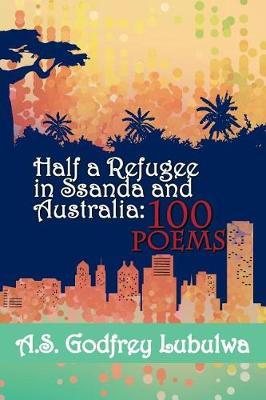 Half a Refugee in Ssanda and Australia: 100 POEMS

A.S. Godfrey Lubulwa